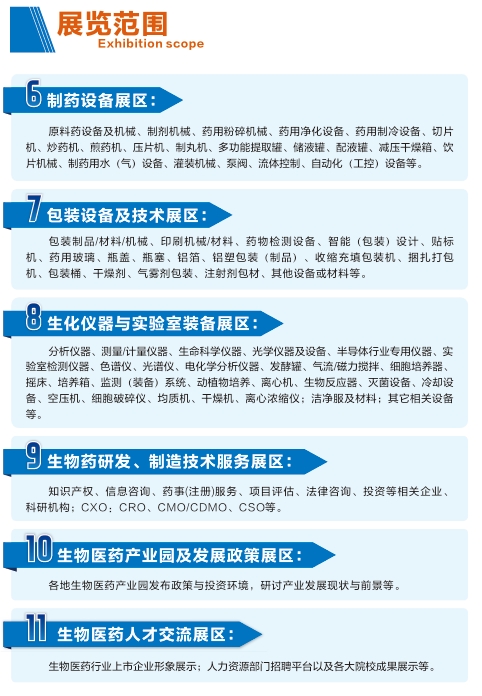 展览范围
Exhibition scope

6 制药设备展区：

原料药设备及机械、制剂机械、药用粉碎机械、药用净化设备、药用制冷设备、切片机、炒药机、煎药机、压片机、制丸机、多功能提取罐、储液罐、配液罐、减压干燥箱、饮片机械、制药用水（气）设备、灌装机械、泵阀、流体控制、自动化（工控）设备等。

7 包装设备及技术展区：

包装制品/材料/机械、印刷机械/材料、药物检测设备、智能（包装）设计、贴标机、药用玻璃、瓶盖、瓶塞、铝箔、铝塑包装（制品）、收缩充填包装机、捆扎打包机、包装桶、干燥剂、气雾剂包装、注射剂包材、其他设备或材料等。

8 生化仪器与实验室装备展区：

分析仪器、测量/计量仪器、生命科学仪器、光学仪器及设备、半导体行业专用仪器、实验室检测仪器、色谱仪、光谱仪、电化学分析仪器、发酵罐、气流/磁力搅拌、细胞培养器、摇床、培养箱、监测（装备）系统、动植物培养、离心机、生物反应器、灭菌设备、冷却设备、空压机、细胞破碎仪、均质机、干燥机、离心浓缩仪；洁净服及材料；其它相关设备等。

9 生物药研发、制造技术服务展区：

知识产权、信息咨询、药事(注册)服务、项目评估、法律咨询、投资等相关企业、科研机构；CXO：CRO、CMO/CDMO、CSO等。

10 生物医药产业园及发展政策展区：

各地生物医药产业园发布政策与投资环境，研讨产业发展现状与前景等。

11 生物医药人才交流展区：

生物医药行业上市企业形象展示；人力资源部门招聘平台以及各大院校成果展示等。